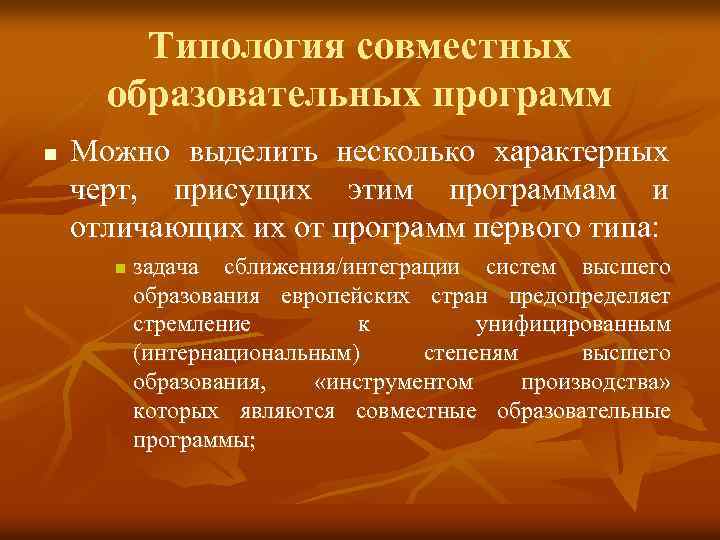 Типология совместных образовательных программ

Можно выделить несколько характерных черт, присущих этим программам и отличающих их от программ первого типа:

задача сближения/интеграции систем высшего образования европейских стран предопределяет стремление к унифицированным (интернациональным) степеням высшего образования, «инструментом производства» которых являются совместные образовательные программы;